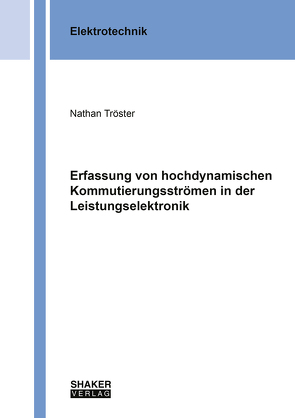 Elektrotechnik

Nathan Tröster

Erfassung von hochdynamischen Kommutierungsströmen in der Leistungselektronik

SHAKER
VERLAG